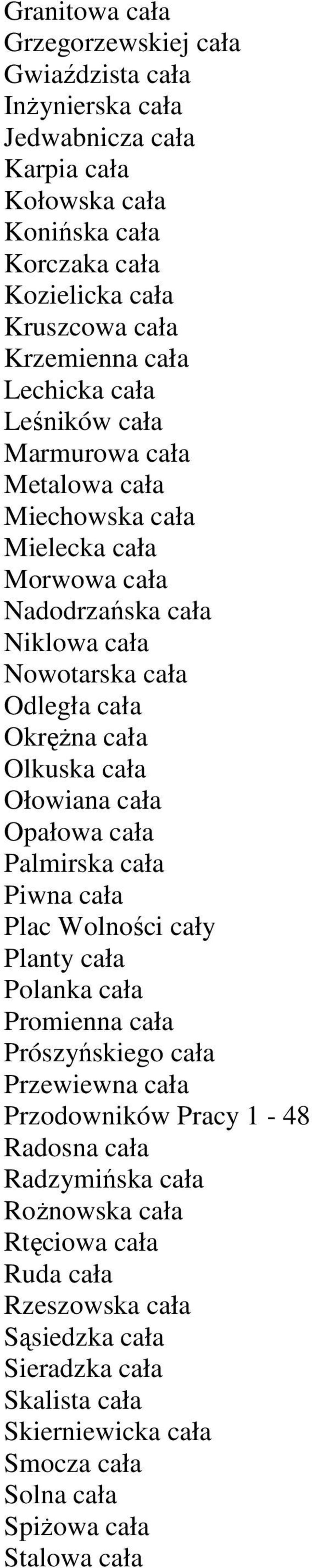 Granitowa cała
Grzegorzewskiej cała
Gwiaździsta cała
Inżynierska cała
Jedwabnicza cała
Karpia cała
Kołowska cała
Konińska cała
Korczaka cała
Kozielicka cała
Kruszcowa cała
Krzemienna cała
Lechicka cała
Leśników cała
Marmurowa cała
Metalowa cała
Miechowska cała
Mielecka cała
Morwowa cała
Nadodrzańska cała
Niklowa cała
Nowotarska cała
Odległa cała
Okrężna cała
Olkuska cała
Ołowiana cała
Opałowa cała
Palmirska cała
Piwna cała
Plac Wolności cały
Planty cała
Polanka cała
Promienna cała
Prószyńskiego cała
Przewiewna cała
Przodowników Pracy 1 - 48
Radosna cała
Radzymińska cała
Rożnowska cała
Rtęciowa cała
Ruda cała
Rzeszowska cała
Sąsiedzka cała
Sieradzka cała
Skalista cała
Skierniewicka cała
Smocza cała
Solna cała
Spiżowa cała
Stalowa cała